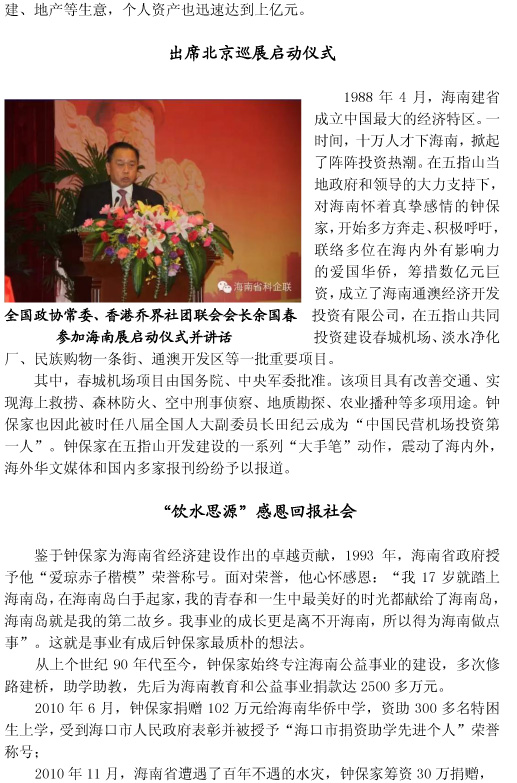 建、地产等生意，个人资产也迅速达到上亿元。

出席北京巡展启动仪式

海南省科企联

全国政协常委、香港乔界社团联会会长余国春参加海南展启动仪式并讲话

1988 年 4 月，海南建省成立中国最大的经济特区。一时间，十万人才下海南，掀起了阵阵投资热潮。在五指山当地政府和领导的大力支持下，对海南怀着真挚感情的钟保家，开始多方奔走、积极呼吁，联络多位在海内外有影响力的爱国华侨，筹措数亿元巨资，成立了海南通澳经济开发投资有限公司，在五指山共同投资建设春城机场、淡水净化厂、民族购物一条街、通澳开发区等一批重要项目。

其中，春城机场项目由国务院、中央军委批准。该项目具有改善交通、实现海上救捞、森林防火、空中刑事侦察、地质勘探、农业播种等多项用途。钟保家也因此被时任八届全国人大副委员长田纪云成为“中国民营机场投资第一人”。钟保家在五指山开发建设的一系列“大手笔”动作，震动了海内外，海外华文媒体和国内多家报刊纷纷予以报道。

“饮水思源”感恩回报社会

鉴于钟保家为海南省经济建设作出的卓越贡献，1993 年，海南省政府授予他“爱琼赤子楷模”荣誉称号。面对荣誉，他心怀感恩：“我 17 岁就踏上海南岛，在海南岛白手起家，我的青春和一生中最美好的时光都献给了海南岛，海南岛就是我的第二故乡。我事业的成长更是离不开海南，所以得为海南做点事”。这就是事业有成后钟保家最质朴的想法。

从上个世纪 90 年代至今，钟保家始终专注海南公益事业的建设，多次修路建桥，助学助教，先后为海南教育和公益事业捐款达 2500 多万元。

2010 年 6 月，钟保家捐赠 102 万元给海南华侨中学，资助 300 多名特困生上学，受到海口市人民政府表彰并被授予“海口市捐资助学先进个人”荣誉称号；

2010 年 11 月，海南省遭遇了百年不遇的水灾，钟保家筹资 30 万捐赠，